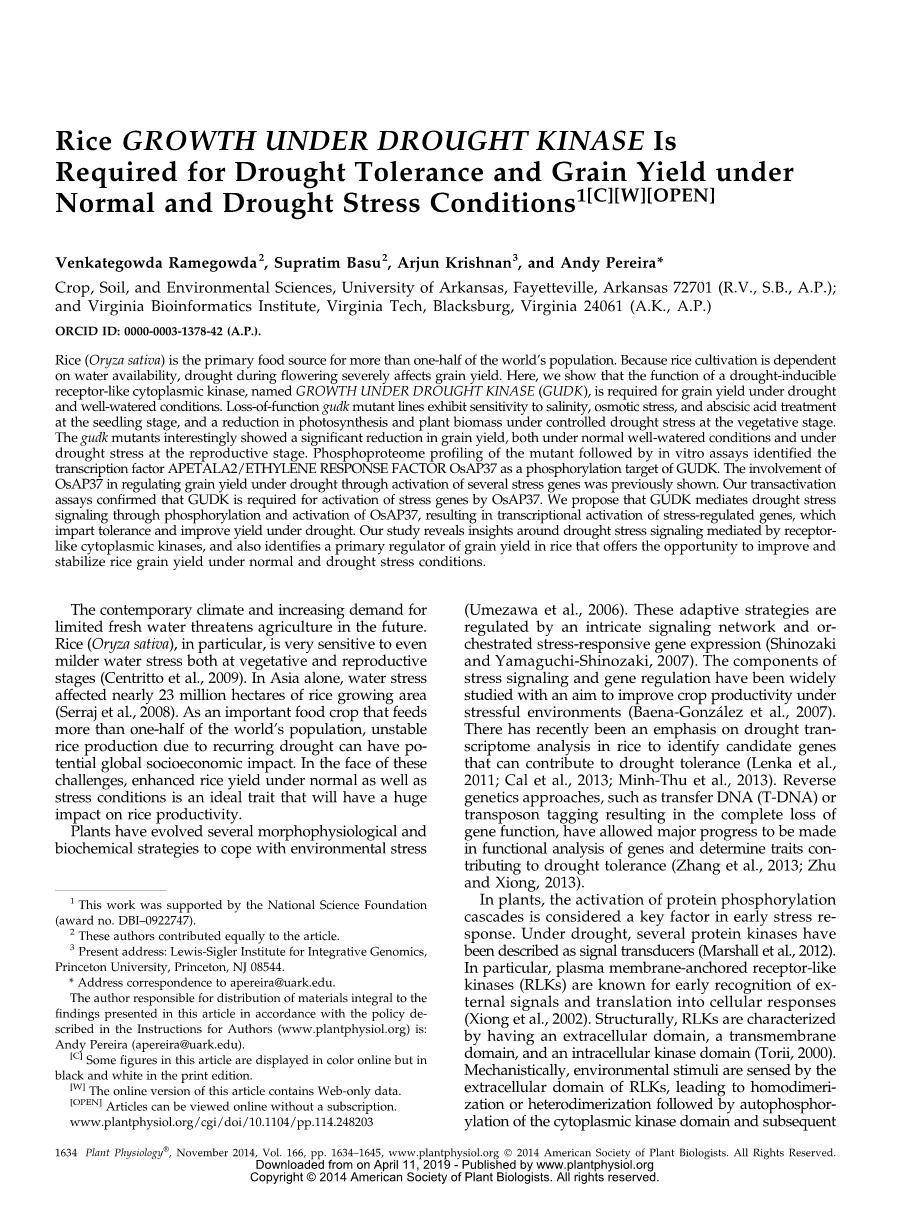 Rice GROWTH UNDER DROUGHT KINASE Is Required for Drought Tolerance and Grain Yield under Normal and Drought Stress Conditions$^{1[C][W][OPEN]}$

Venkategowda Ramegowda$^2$, Supratim Basu$^2$, Arjun Krishnan$^3$, and Andy Pereira*

Crop, Soil, and Environmental Sciences, University of Arkansas, Fayetteville, Arkansas 72701 (R.V., S.B., A.P.); and Virginia Bioinformatics Institute, Virginia Tech, Blacksburg, Virginia 24061 (A.K., A.P.)

ORCID ID: 0000-0003-1378-42 (A.P.).

Rice (Oryza sativa) is the primary food source for more than one-half of the world's population. Because rice cultivation is dependent on water availability, drought during flowering severely affects grain yield. Here, we show that the function of a drought-inducible receptor-like cytoplasmic kinase, named GROWTH UNDER DROUGHT KINASE (GUDK), is required for grain yield under drought and well-watered conditions. Loss-of-function gudk mutant lines exhibit sensitivity to salinity, osmotic stress, and abscisic acid treatment at the seedling stage, and a reduction in photosynthesis and plant biomass under controlled drought stress at the vegetative stage. The gudk mutants interestingly showed a significant reduction in grain yield, both under normal well-watered conditions and under drought stress at the reproductive stage. Phosphoproteome profiling of the mutant followed by in vitro assays identified the transcription factor APETALA2/ETHYLENE RESPONSE FACTOR OsAP37 as a phosphorylation target of GUDK. The involvement of OsAP37 in regulating grain yield under drought through activation of several stress genes was previously shown. Our transactivation assays confirmed that GUDK is required for activation of stress genes by OsAP37. We propose that GUDK mediates drought stress signaling through phosphorylation and activation of OsAP37, resulting in transcriptional activation of stress-regulated genes, which impart tolerance and improve yield under drought. Our study reveals insights around drought stress signaling mediated by receptor-like cytoplasmic kinases, and also identifies a primary regulator of grain yield in rice that offers the opportunity to improve and stabilize rice grain yield under normal and drought stress conditions.

The contemporary climate and increasing demand for limited fresh water threatens agriculture in the future. Rice (Oryza sativa), in particular, is very sensitive to even milder water stress both at vegetative and reproductive stages (Centritto et al., 2009). In Asia alone, water stress affected nearly 23 million hectares of rice growing area (Serraj et al., 2008). As an important food crop that feeds more than one-half of the world's population, unstable rice production due to recurring drought can have potential global socioeconomic impact. In the face of these challenges, enhanced rice yield under normal as well as stress conditions is an ideal trait that will have a huge impact on rice productivity.
Plants have evolved several morphophysiological and biochemical strategies to cope with environmental stress

$^1$ This work was supported by the National Science Foundation (award no. DBI–0922747).
$^2$ These authors contributed equally to the article.
$^3$ Present address: Lewis-Sigler Institute for Integrative Genomics, Princeton University, Princeton, NJ 08544.
* Address correspondence to apereira@uark.edu.
The author responsible for distribution of materials integral to the findings presented in this article in accordance with the policy described in the Instructions for Authors (www.plantphysiol.org) is: Andy Pereira (apereira@uark.edu).
$^{[C]}$ Some figures in this article are displayed in color online but in black and white in the print edition.
$^{[W]}$ The online version of this article contains Web-only data.
$^{[OPEN]}$ Articles can be viewed online without a subscription.
www.plantphysiol.org/cgi/doi/10.1104/pp.114.248203

(Umezawa et al., 2006). These adaptive strategies are regulated by an intricate signaling network and orchestrated stress-responsive gene expression (Shinozaki and Yamaguchi-Shinozaki, 2007). The components of stress signaling and gene regulation have been widely studied with an aim to improve crop productivity under stressful environments (Baena-González et al., 2007). There has recently been an emphasis on drought transcriptome analysis in rice to identify candidate genes that can contribute to drought tolerance (Lenka et al., 2011; Cal et al., 2013; Minh-Thu et al., 2013). Reverse genetics approaches, such as transfer DNA (T-DNA) or transposon tagging resulting in the complete loss of gene function, have allowed major progress to be made in functional analysis of genes and determine traits contributing to drought tolerance (Zhang et al., 2013; Zhu and Xiong, 2013).
In plants, the activation of protein phosphorylation cascades is considered a key factor in early stress response. Under drought, several protein kinases have been described as signal transducers (Marshall et al., 2012). In particular, plasma membrane-anchored receptor-like kinases (RLKs) are known for early recognition of external signals and translation into cellular responses (Xiong et al., 2002). Structurally, RLKs are characterized by having an extracellular domain, a transmembrane domain, and an intracellular kinase domain (Torii, 2000). Mechanistically, environmental stimuli are sensed by the extracellular domain of RLKs, leading to homodimerization or heterodimerization followed by autophosphorylation of the cytoplasmic kinase domain and subsequent

1634 Plant Physiology®, November 2014, Vol. 166, pp. 1634–1645, www.plantphysiol.org © 2014 American Society of Plant Biologists. All Rights Reserved.
Downloaded from on April 11, 2019 - Published by www.plantphysiol.org
Copyright © 2014 American Society of Plant Biologists. All rights reserved.